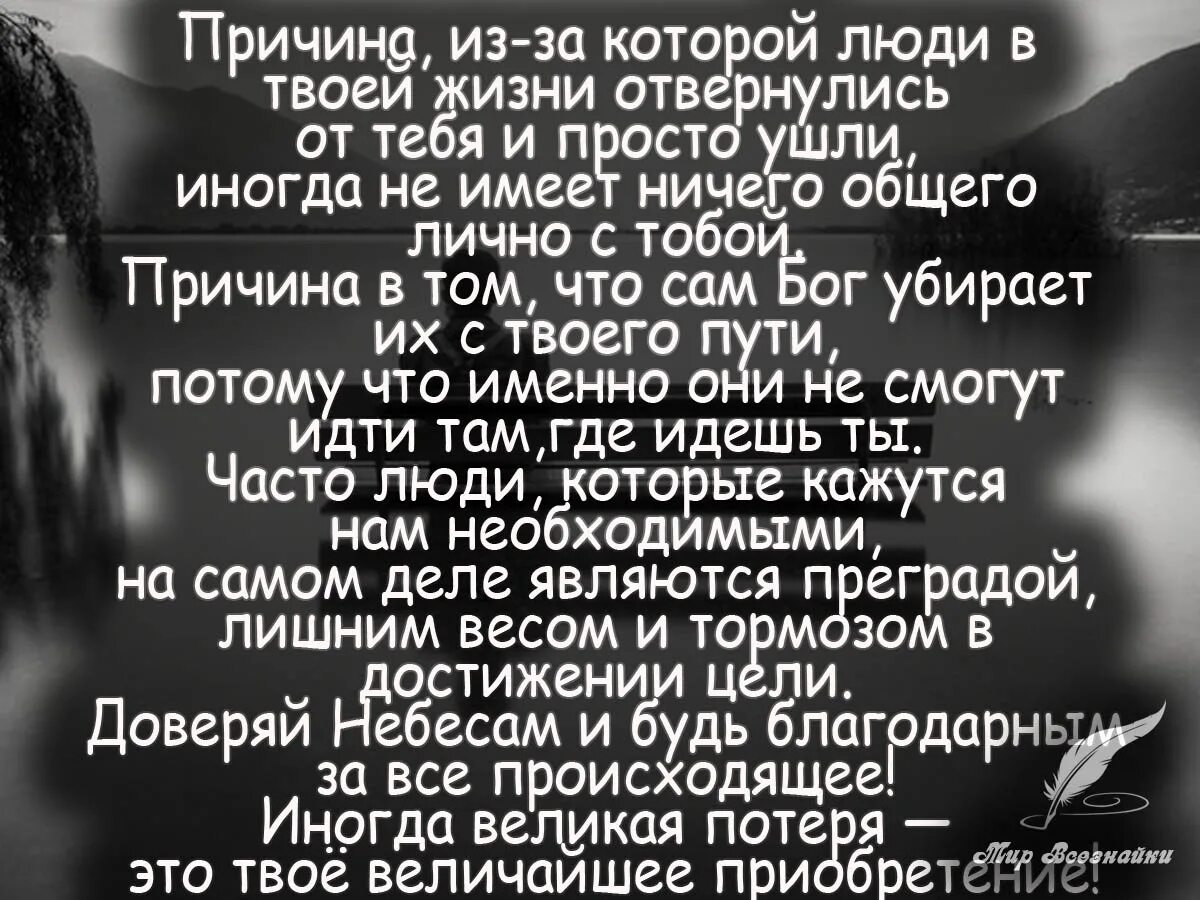 Причина, из-за которой люди в твоей жизни отвернулись от тебя и просто ушли, иногда не имеет ничего общего лично с тобой.
Причина в том, что сам Бог убирает их с твоего пути, потому что именно они не смогут идти там,где идешь ты.
Часто люди, которые кажутся нам необходимыми, на самом деле являются преградой, лишним весом и тормозом в достижении цели.
Доверяй Небесам и будь благодарным за все происходящее!
Иногда великая потеря — это твоё величайшее приобретение!

Мир Всезнайки